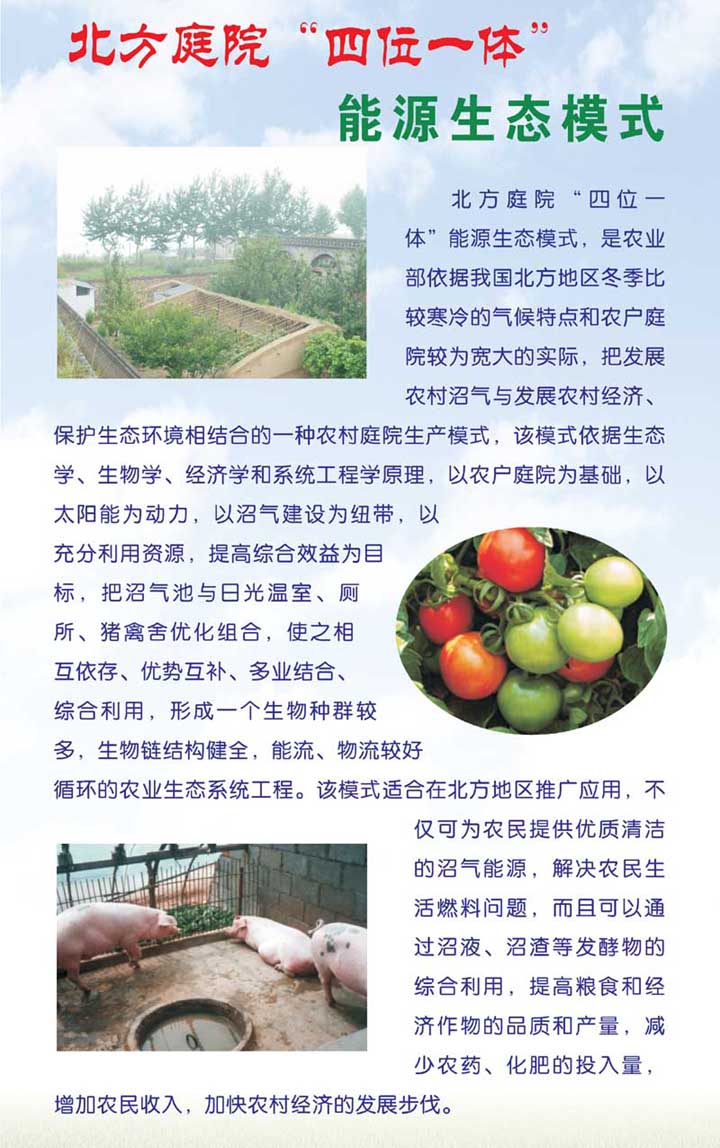 北方庭院“四位一体”

能源生态模式

北方庭院“四位一体”能源生态模式，是农业部依据我国北方地区冬季比较寒冷的气候特点和农户庭院较为宽大的实际，把发展农村沼气与发展农村经济、保护生态环境相结合的一种农村庭院生产模式，该模式依据生态学、生物学、经济学和系统工程学原理，以农户庭院为基础，以太阳能为动力，以沼气建设为纽带，以充分利用资源，提高综合效益为目标，把沼气池与日光温室、厕所、猪禽舍优化组合，使之相互依存、优势互补、多业结合、综合利用，形成一个生物种群较多，生物链结构健全，能流、物流较好循环的农业生态系统工程。该模式适合在北方地区推广应用，不仅可为农民提供优质清洁的沼气能源，解决农民生活燃料问题，而且可以通过沼液、沼渣等发酵物的综合利用，提高粮食和经济作物的品质和产量，减少农药、化肥的投入量，增加农民收入，加快农村经济的发展步伐。